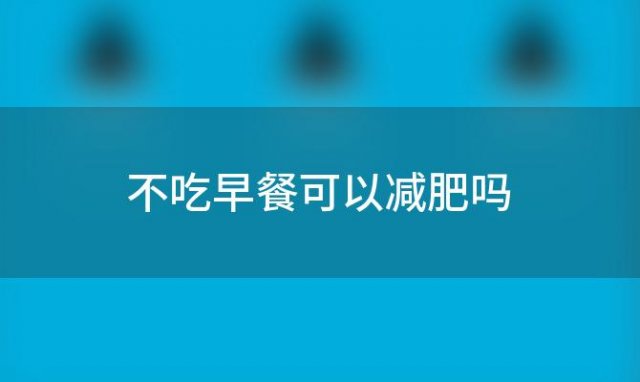 不吃早餐可以减肥吗